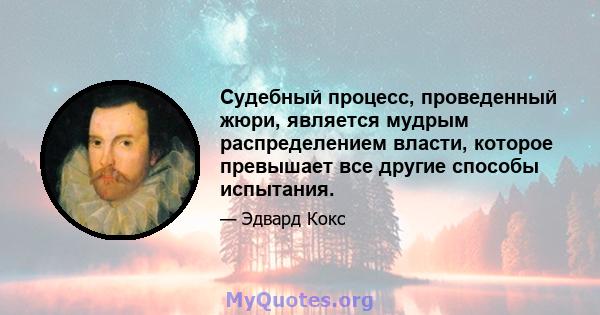 Судебный процесс, проведенный жюри, является мудрым распределением власти, которое превышает все другие способы испытания.

— Эдвард Кокс

MyQuotes.org